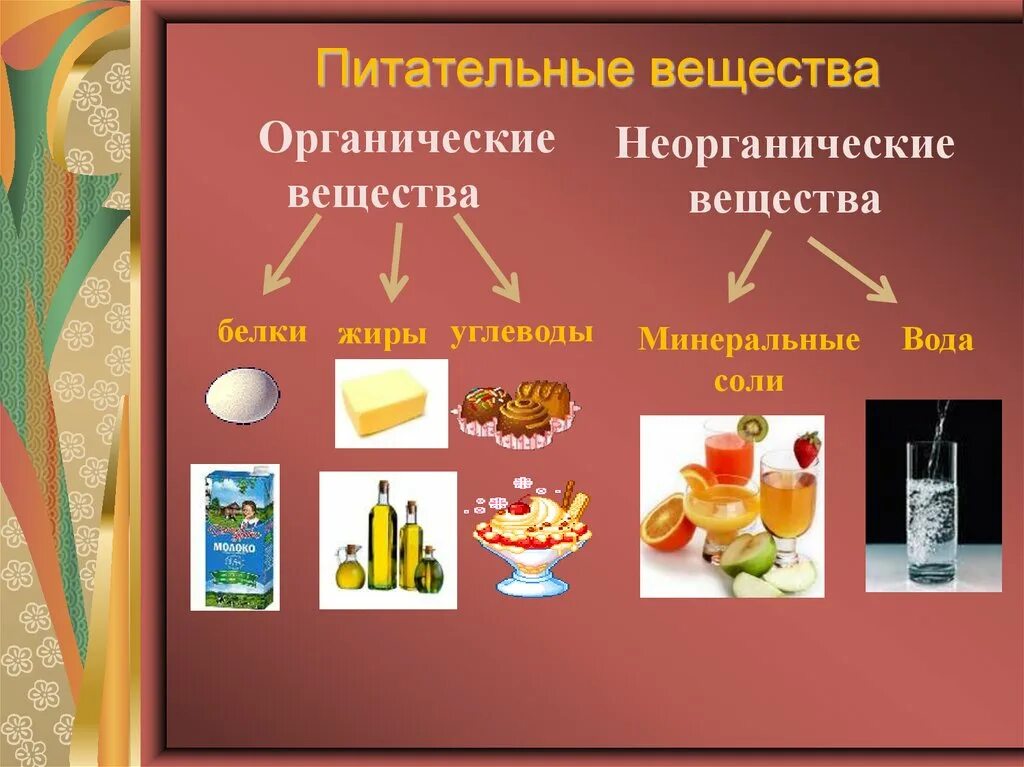 Питательные вещества

Органические вещества

Неорганические вещества

белки

жиры

углеводы

Минеральные соли

Вода

МОЛОКО